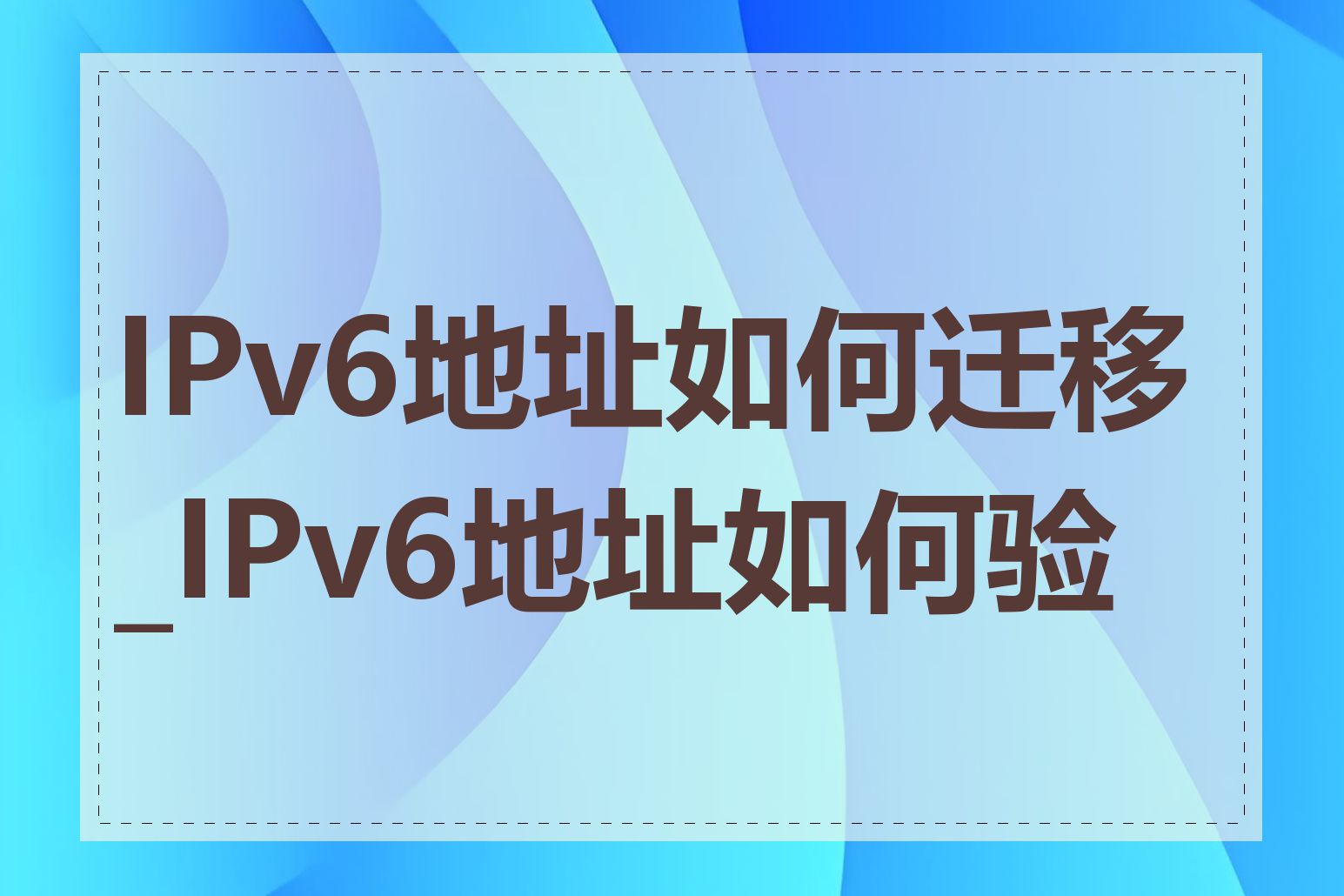 IPv6地址如何迁移_IPv6地址如何验